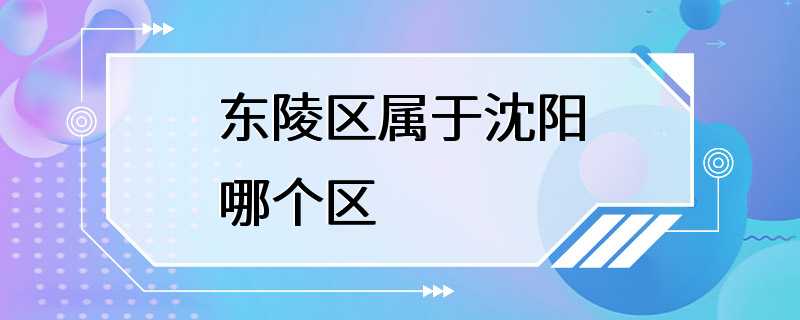 东陵区属于沈阳哪个区